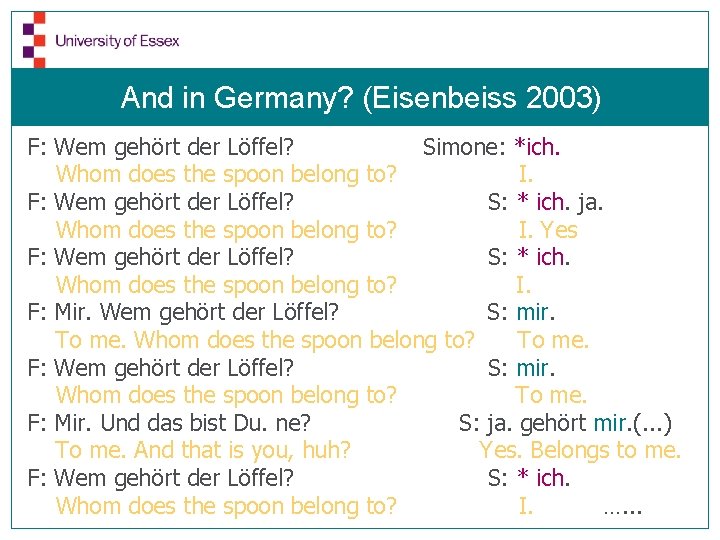 University of Essex

And in Germany? (Eisenbeiss 2003)

F: Wem gehört der Löffel? Simone: *ich.
Whom does the spoon belong to? I.
F: Wem gehört der Löffel? S: * ich. ja.
Whom does the spoon belong to? I. Yes
F: Wem gehört der Löffel? S: * ich.
Whom does the spoon belong to? I.
F: Mir. Wem gehört der Löffel? S: mir.
To me. Whom does the spoon belong to? To me.
F: Wem gehört der Löffel? S: mir.
Whom does the spoon belong to? To me.
F: Mir. Und das bist Du. ne? S: ja. gehört mir.(...)
To me. And that is you, huh? Yes. Belongs to me.
F: Wem gehört der Löffel? S: * ich.
Whom does the spoon belong to? I. ……